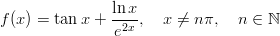 $f(x) = \tan x + \frac{\ln x}{e^{2x}}, \quad x \neq n\pi, \quad n \in \mathbb{N}$